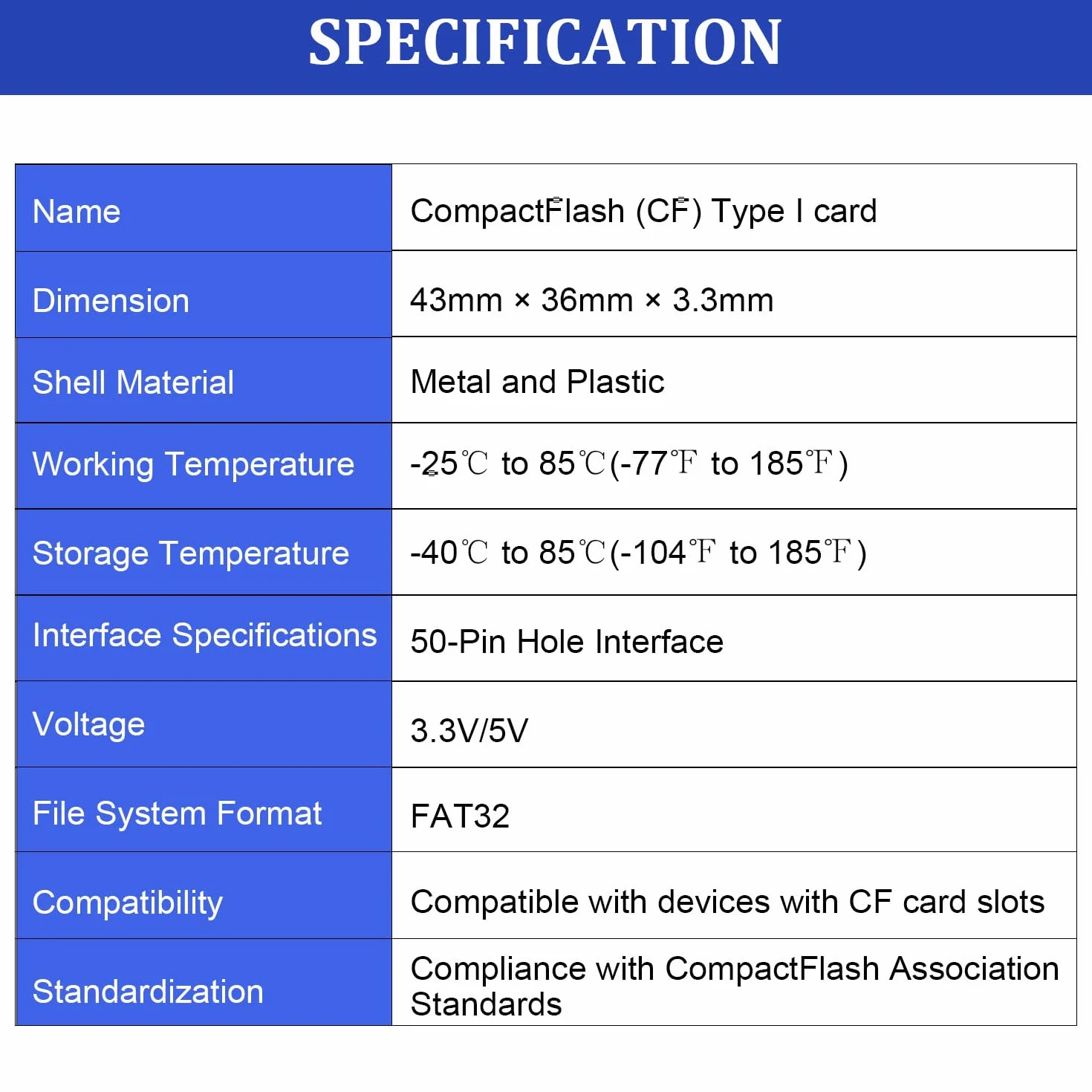 SPECIFICATION

| Name | CompactFlash (CF) Type I card |
|---|---|
| Dimension | 43mm × 36mm × 3.3mm |
| Shell Material | Metal and Plastic |
| Working Temperature | -25℃ to 85℃(-77℉ to 185℉) |
| Storage Temperature | -40℃ to 85℃(-104℉ to 185℉) |
| Interface Specifications | 50-Pin Hole Interface |
| Voltage | 3.3V/5V |
| File System Format | FAT32 |
| Compatibility | Compatible with devices with CF card slots |
| Standardization | Compliance with CompactFlash Association Standards |